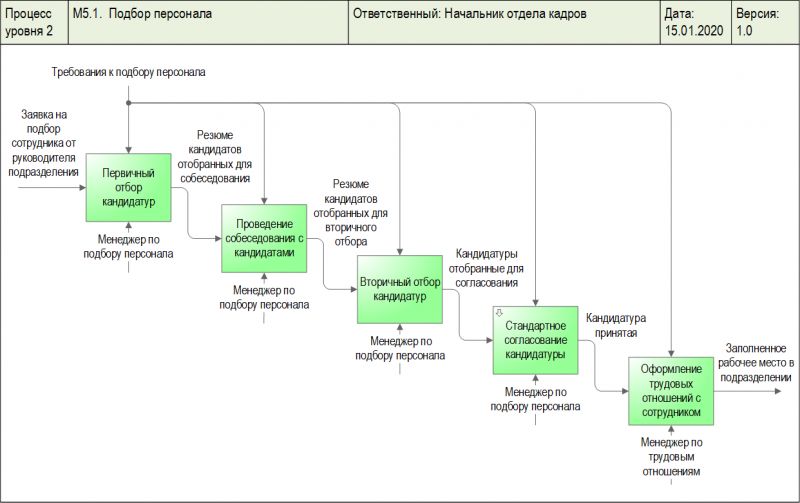 | Процесс уровня 2 | М5.1. Подбор персонала | Ответственный: Начальник отдела кадров | Дата: 15.01.2020 | Версия: 1.0 |
|---|---|---|---|---|

Требования к подбору персонала

Заявка на подбор сотрудника от руководителя подразделения

Первичный отбор кандидатур

Менеджер по подбору персонала

Резюме кандидатов отобранных для собеседования

Проведение собеседования с кандидатами

Менеджер по подбору персонала

Резюме кандидатов отобранных для вторичного отбора

Вторичный отбор кандидатур

Менеджер по подбору персонала

Кандидатуры отобранные для согласования

Стандартное согласование кандидатуры

Менеджер по подбору персонала

Кандидатура принятая

Оформление трудовых отношений с сотрудником

Менеджер по трудовым отношениям

Заполненное рабочее место в подразделении